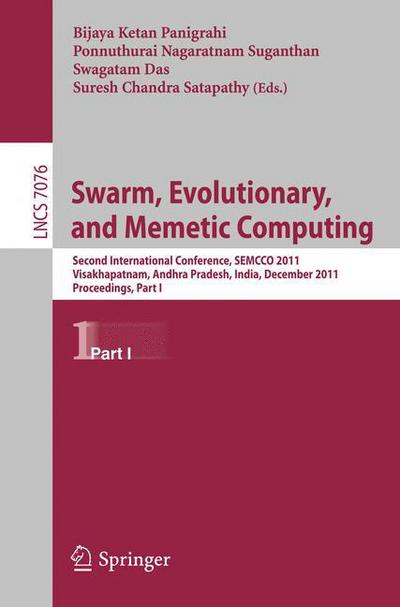 Bijaya Ketan Panigrahi
Ponnuthurai Nagaratnam Suganthan
Swagatam Das
Suresh Chandra Satapathy (Eds.)

LNCS 7076

Swarm, Evolutionary, and Memetic Computing

Second International Conference, SEMCCO 2011
Visakhapatnam, Andhra Pradesh, India, December 2011
Proceedings, Part I

1 Part I

Springer